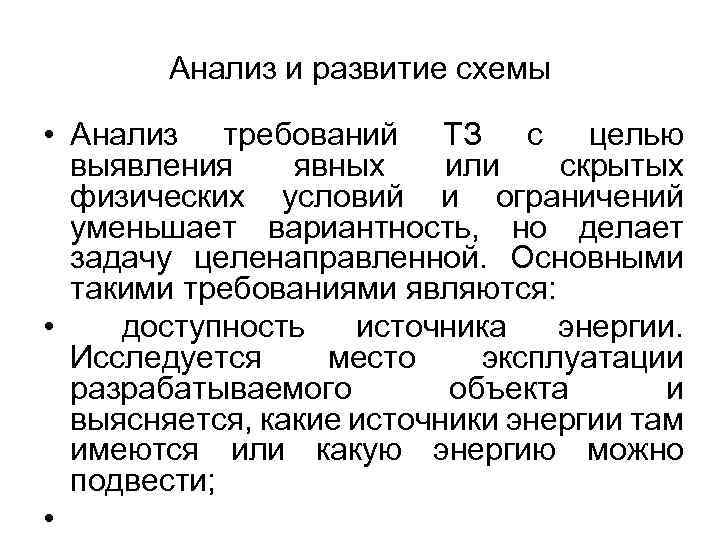 Анализ и развитие схемы

• Анализ требований ТЗ с целью выявления явных или скрытых физических условий и ограничений уменьшает вариантность, но делает задачу целенаправленной. Основными такими требованиями являются:

• доступность источника энергии. Исследуется место эксплуатации разрабатываемого объекта и выясняется, какие источники энергии там имеются или какую энергию можно подвести;

•